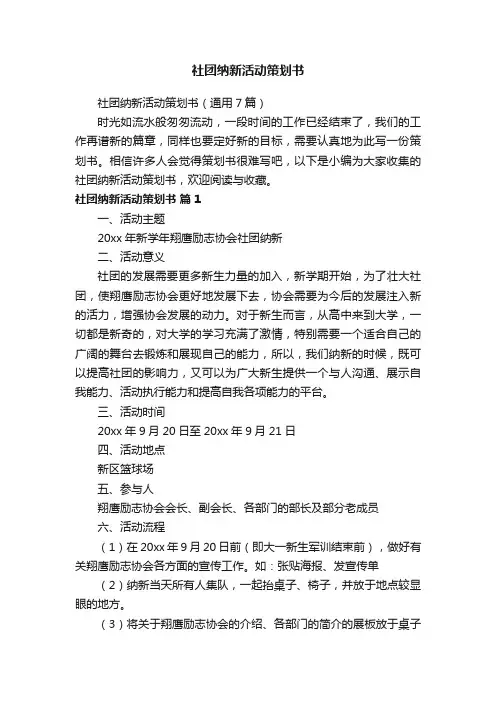 社团纳新活动策划书

社团纳新活动策划书（通用7篇）

时光如流水般匆匆流动，一段时间的工作已经结束了，我们的工作再谱新的篇章，同样也要定好新的目标，需要认真地为此写一份策划书。相信许多人会觉得策划书很难写吧，以下是小编为大家收集的社团纳新活动策划书，欢迎阅读与收藏。

社团纳新活动策划书 篇1

一、活动主题

20xx年新学年翔鹰励志协会社团纳新

二、活动意义

社团的发展需要更多新生力量的加入，新学期开始，为了壮大社团，使翔鹰励志协会更好地发展下去，协会需要为今后的发展注入新的活力，增强协会发展的动力。对于新生而言，从高中来到大学，一切都是新奇的，对大学的学习充满了激情，特别需要一个适合自己的广阔的舞台去锻炼和展现自己的能力，所以，我们纳新的时候，既可以提高社团的影响力，又可以为广大新生提供一个与人沟通、展示自我能力、活动执行能力和提高自我各项能力的平台。

三、活动时间

20xx年9月20日至20xx年9月21日

四、活动地点

新区篮球场

五、参与人

翔鹰励志协会会长、副会长、各部门的部长及部分老成员

六、活动流程

（1）在20xx年9月20日前（即大一新生军训结束前），做好有关翔鹰励志协会各方面的宣传工作。如：张贴海报、发宣传单

（2）纳新当天所有人集队，一起抬桌子、椅子，并放于地点较显眼的地方。

（3）将关于翔鹰励志协会的介绍、各部门的简介的展板放于桌子